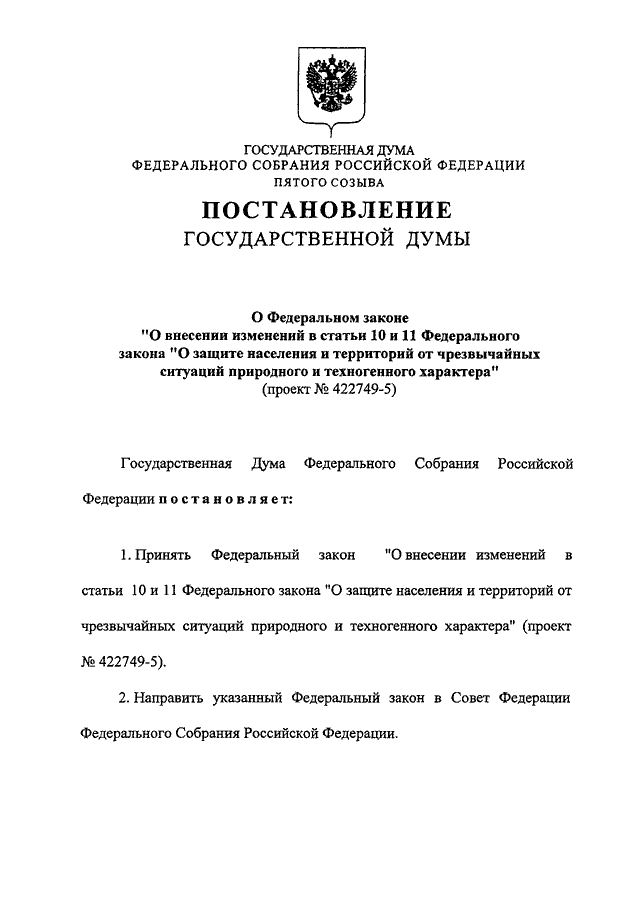 ГОСУДАРСТВЕННАЯ ДУМА
ФЕДЕРАЛЬНОГО СОБРАНИЯ РОССИЙСКОЙ ФЕДЕРАЦИИ
ПЯТОГО СОЗЫВА

ПОСТАНОВЛЕНИЕ
ГОСУДАРСТВЕННОЙ ДУМЫ

О Федеральном законе
"О внесении изменений в статьи 10 и 11 Федерального закона "О защите населения и территорий от чрезвычайных ситуаций природного и техногенного характера"
(проект № 422749-5)

Государственная Дума Федерального Собрания Российской Федерации постановляет:

1. Принять Федеральный закон "О внесении изменений в статьи 10 и 11 Федерального закона "О защите населения и территорий от чрезвычайных ситуаций природного и техногенного характера" (проект № 422749-5).

2. Направить указанный Федеральный закон в Совет Федерации Федерального Собрания Российской Федерации.